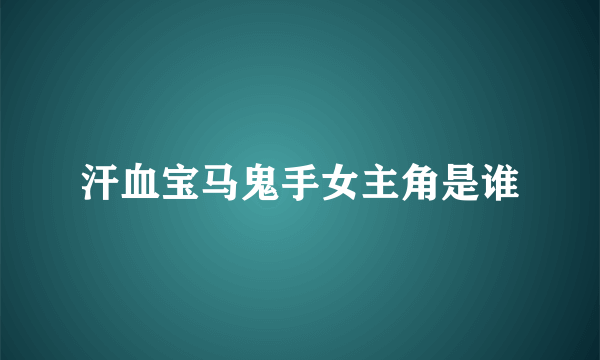 汗血宝马鬼手女主角是谁